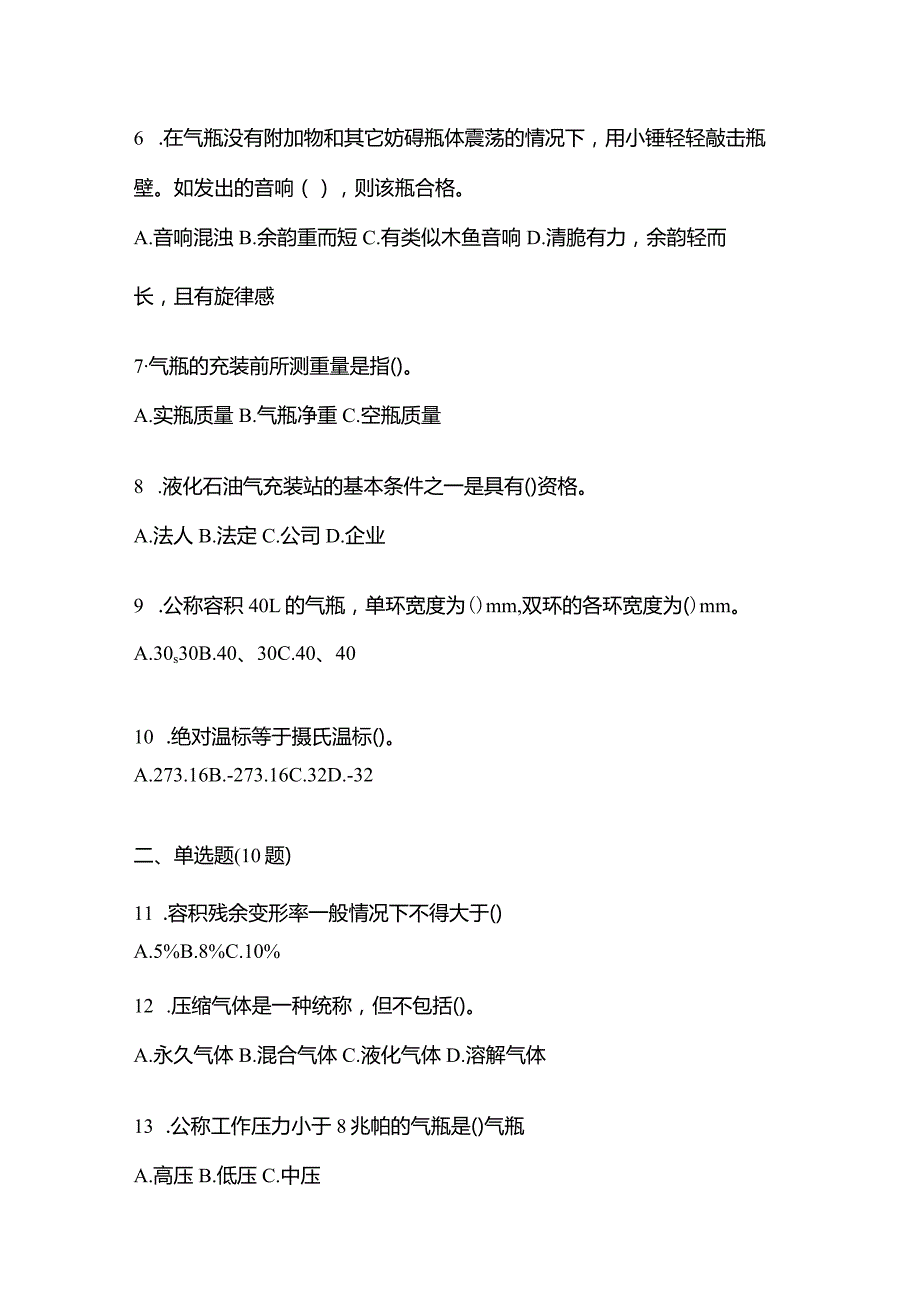 6 .在气瓶没有附加物和其它妨碍瓶体震荡的情况下，用小锤轻轻敲击瓶壁。如发出的音响（ ），则该瓶合格。

A.音响混浊 B.余韵重而短 C.有类似木鱼音响 D.清脆有力，余韵轻而长，且有旋律感

7·气瓶的充装前所测重量是指()。

A.实瓶质量 B.气瓶净重 C.空瓶质量

8 .液化石油气充装站的基本条件之一是具有()资格。

A.法人 B.法定 C.公司 D.企业

9 .公称容积 40L 的气瓶，单环宽度为()mm,双环的各环宽度为()mm。

A.30s30B.40、30C.40、40

10 .绝对温标等于摄氏温标()。

A.273.16B.-273.16C.32D.-32

二、单选题(10 题)

11 .容积残余变形率一般情况下不得大于()

A.5%B.8%C.10%

12 .压缩气体是一种统称，但不包括()。

A.永久气体 B.混合气体 C.液化气体 D.溶解气体

13 .公称工作压力小于 8 兆帕的气瓶是()气瓶

A.高压 B.低压 C.中压